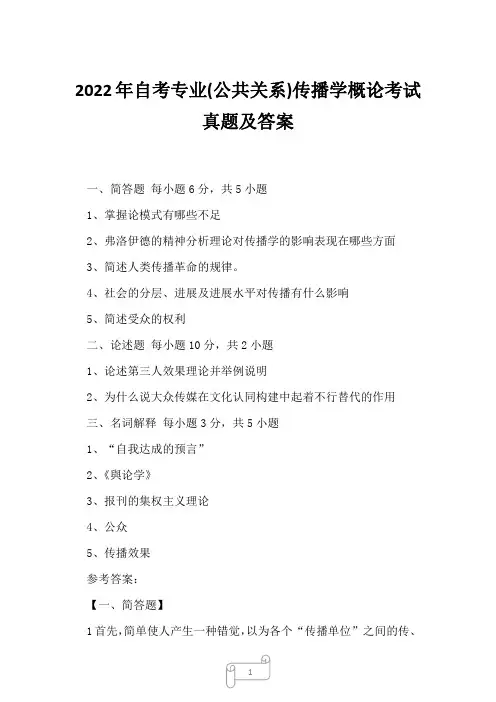 2022年自考专业(公共关系)传播学概论考试真题及答案

一、简答题 每小题6分，共5小题

1、掌握论模式有哪些不足

2、弗洛伊德的精神分析理论对传播学的影响表现在哪些方面

3、简述人类传播革命的规律。

4、社会的分层、进展及进展水平对传播有什么影响

5、简述受众的权利

二、论述题 每小题10分，共2小题

1、论述第三人效果理论并举例说明

2、为什么说大众传媒在文化认同构建中起着不行替代的作用

三、名词解释 每小题3分，共5小题

1、“自我达成的预言”

2、《舆论学》

3、报刊的集权主义理论

4、公众

5、传播效果

参考答案：

【一、简答题】

1首先，简单使人产生一种错觉，以为各个“传播单位”之间的传、

1